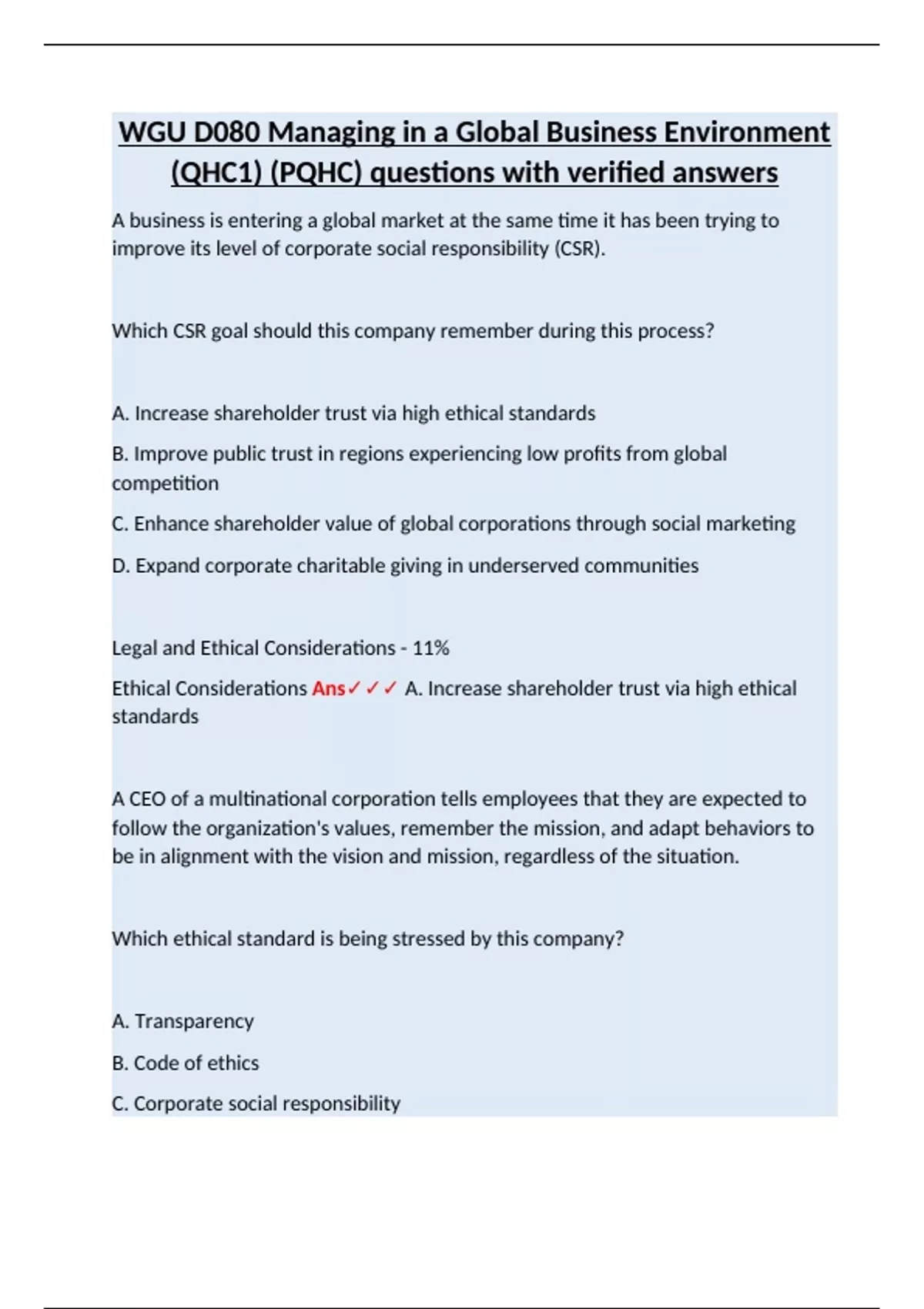 WGU D080 Managing in a Global Business Environment (QHC1) (PQHC) questions with verified answers

A business is entering a global market at the same time it has been trying to improve its level of corporate social responsibility (CSR).

Which CSR goal should this company remember during this process?

A. Increase shareholder trust via high ethical standards

B. Improve public trust in regions experiencing low profits from global competition

C. Enhance shareholder value of global corporations through social marketing

D. Expand corporate charitable giving in underserved communities

Legal and Ethical Considerations - 11%

Ethical Considerations Ans✓✓✓ A. Increase shareholder trust via high ethical standards

A CEO of a multinational corporation tells employees that they are expected to follow the organization's values, remember the mission, and adapt behaviors to be in alignment with the vision and mission, regardless of the situation.

Which ethical standard is being stressed by this company?

A. Transparency

B. Code of ethics

C. Corporate social responsibility